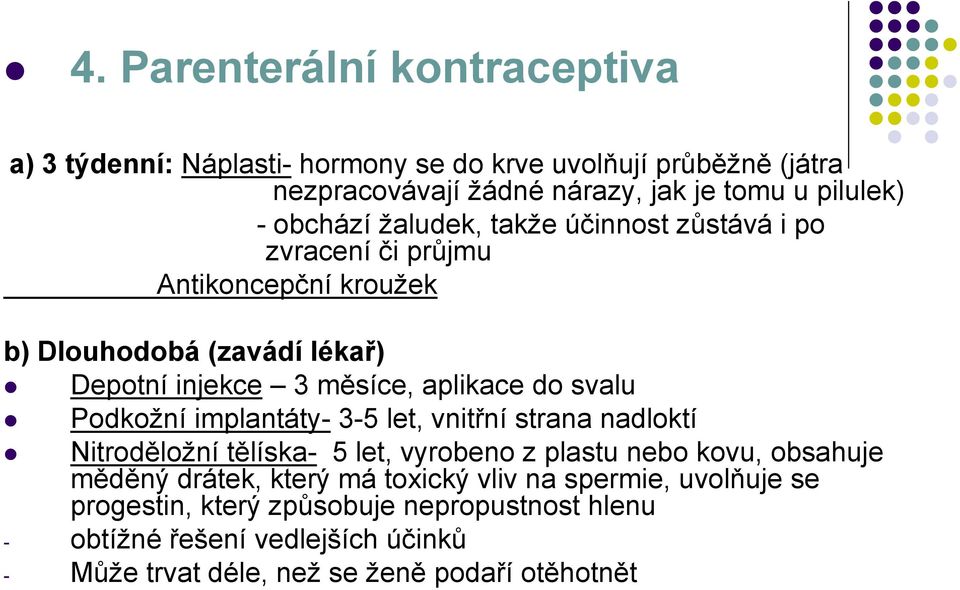 4. Parenterální kontraceptiva

a) 3 týdenní: Náplasti- hormony se do krve uvolňují průběžně (játra nezpracovávají žádné nárazy, jak je tomu u pilulek)
- obchází žaludek, takže účinnost zůstává i po zvracení či průjmu
Antikoncepční kroužek

b) Dlouhodobá (zavádí lékař)
Depotní injekce – 3 měsíce, aplikace do svalu
Podkožní implantáty- 3-5 let, vnitřní strana nadloktí
Nitroděložní tělíska- 5 let, vyrobeno z plastu nebo kovu, obsahuje měděný drátek, který má toxický vliv na spermie, uvolňuje se progestin, který způsobuje nepropustnost hlenu
- obtížné řešení vedlejších účinků
- Může trvat déle, než se ženě podaří otěhotnět